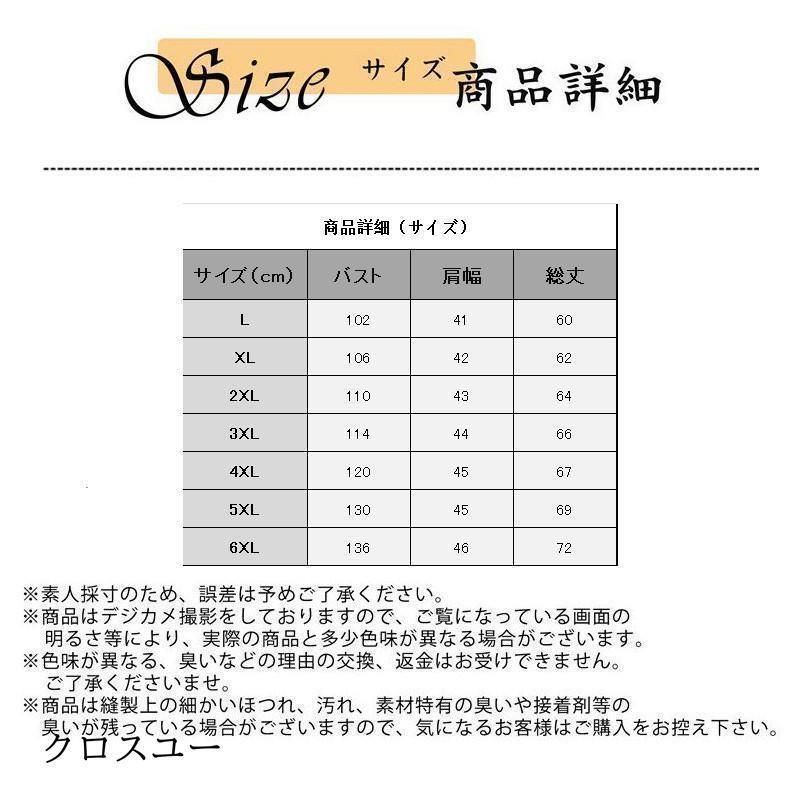 Size サイズ 商品詳細

商品詳細（サイズ）

| サイズ（cm） | バスト | 肩幅 | 総丈 |
|---|---|---|---|
| L | 102 | 41 | 60 |
| XL | 106 | 42 | 62 |
| 2XL | 110 | 43 | 64 |
| 3XL | 114 | 44 | 66 |
| 4XL | 120 | 45 | 67 |
| 5XL | 130 | 45 | 69 |
| 6XL | 136 | 46 | 72 |

※素人採寸のため、誤差は予めご了承ください。
※商品はデジカメ撮影をしておりますので、ご覧になっている画面の明るさ等により、実際の商品と多少色味が異なる場合がございます。
※色味が異なる、臭いなどの理由の交換、返金はお受けできません。ご了承くださいませ。
※商品は縫製上の細かいほつれ、汚れ、素材特有の臭いや接着剤等の臭いが残っている場合がございますので、気になるお客様はご購入をお控え下さい。
クロスユー